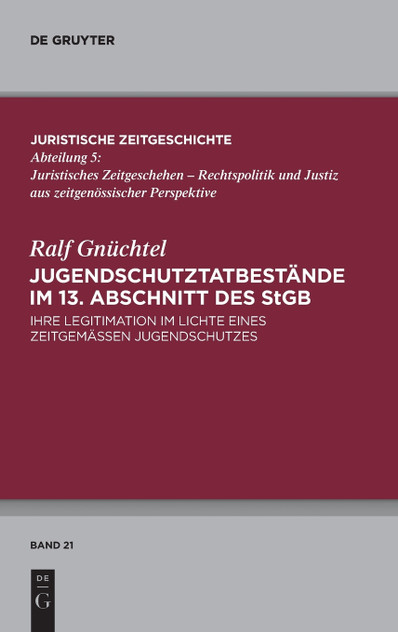 DE GRUYTER

JURISTISCHE ZEITGESCHICHTE
Abteilung 5:
Juristisches Zeitgeschehen – Rechtspolitik und Justiz aus zeitgenössischer Perspektive

Ralf Gnüchtel
JUGENDSCHUTZTATBESTÄNDE IM 13. ABSCHNITT DES StGB
IHRE LEGITIMATION IM LICHTE EINES ZEITGEMÄSSEN JUGENDSCHUTZES

BAND 21

DE
G